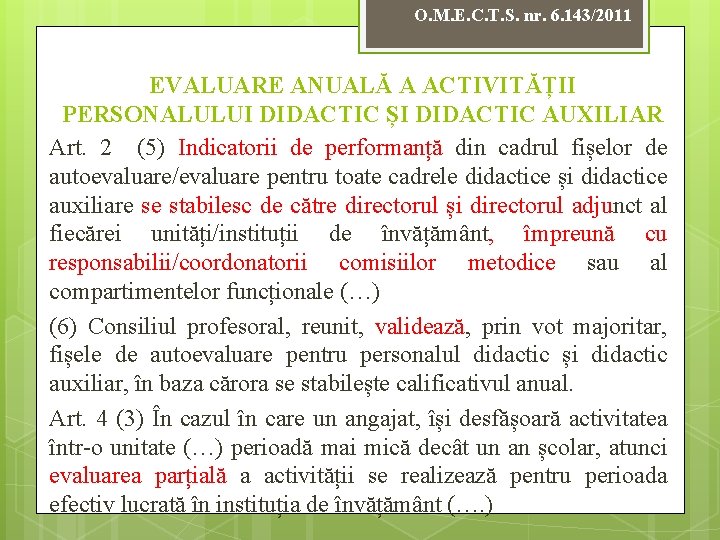 O.M.E.C.T.S. nr. 6.143/2011

EVALUARE ANUALĂ A ACTIVITĂȚII PERSONALULUI DIDACTIC ȘI DIDACTIC AUXILIAR

Art. 2 (5) Indicatorii de performanță din cadrul fișelor de autoevaluare/evaluare pentru toate cadrele didactice și didactice auxiliare se stabilesc de către directorul și directorul adjunct al fiecărei unități/instituții de învățământ, împreună cu responsabilii/coordonatorii comisiilor metodice sau al compartimentelor funcționale (…)

(6) Consiliul profesoral, reunit, validează, prin vot majoritar, fișele de autoevaluare pentru personalul didactic și didactic auxiliar, în baza cărora se stabilește calificativul anual.

Art. 4 (3) În cazul în care un angajat, își desfășoară activitatea într-o unitate (…) perioadă mai mică decât un an școlar, atunci evaluarea parțială a activității se realizează pentru perioada efectiv lucrată în instituția de învățământ (….)